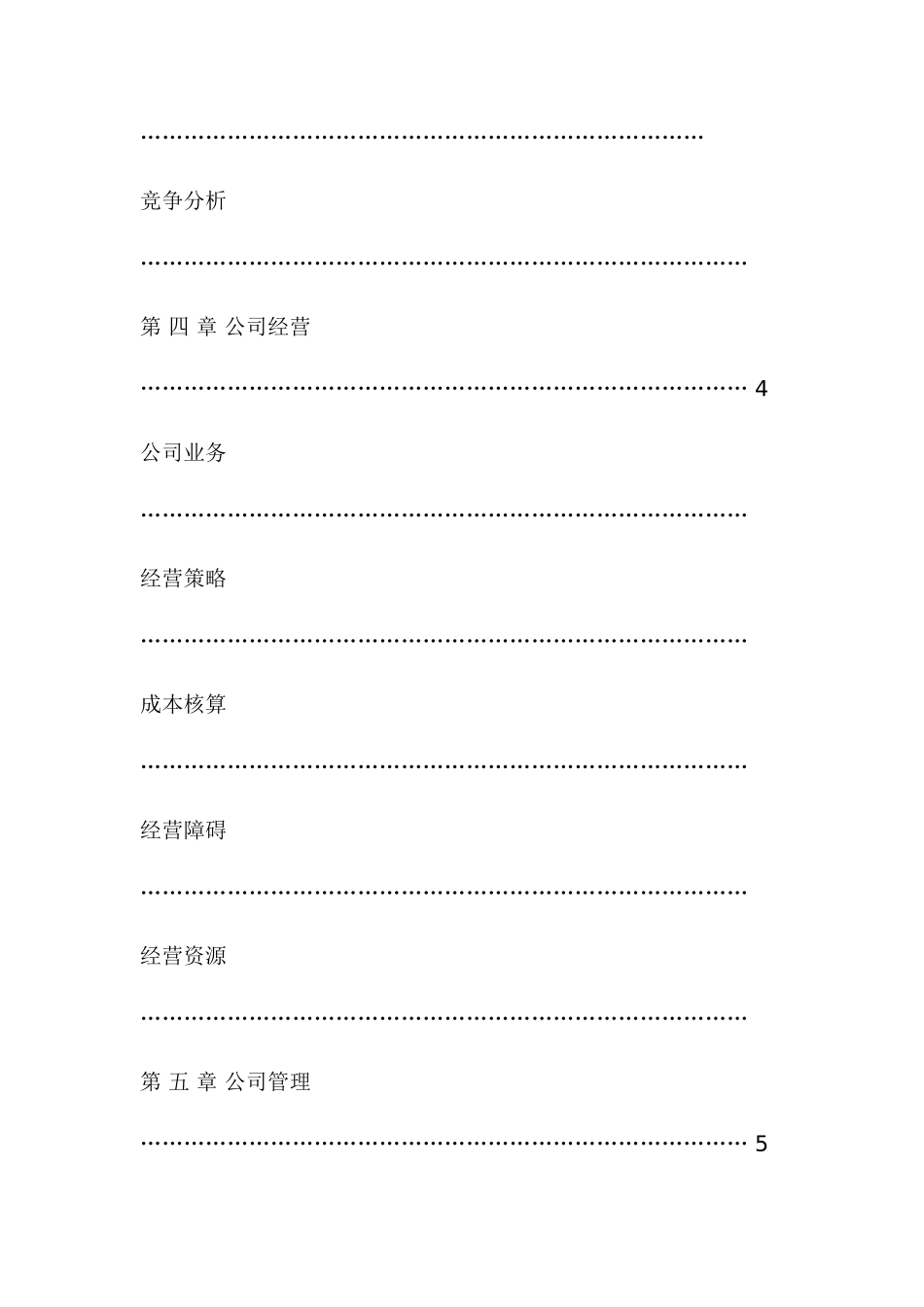 ……………………………………………………………………

竞争分析

…………………………………………………………………………

第 四 章 公司经营

………………………………………………………………………… 4

公司业务

…………………………………………………………………………

经营策略

…………………………………………………………………………

成本核算

…………………………………………………………………………

经营障碍

…………………………………………………………………………

经营资源

…………………………………………………………………………

第 五 章 公司管理

………………………………………………………………………… 5